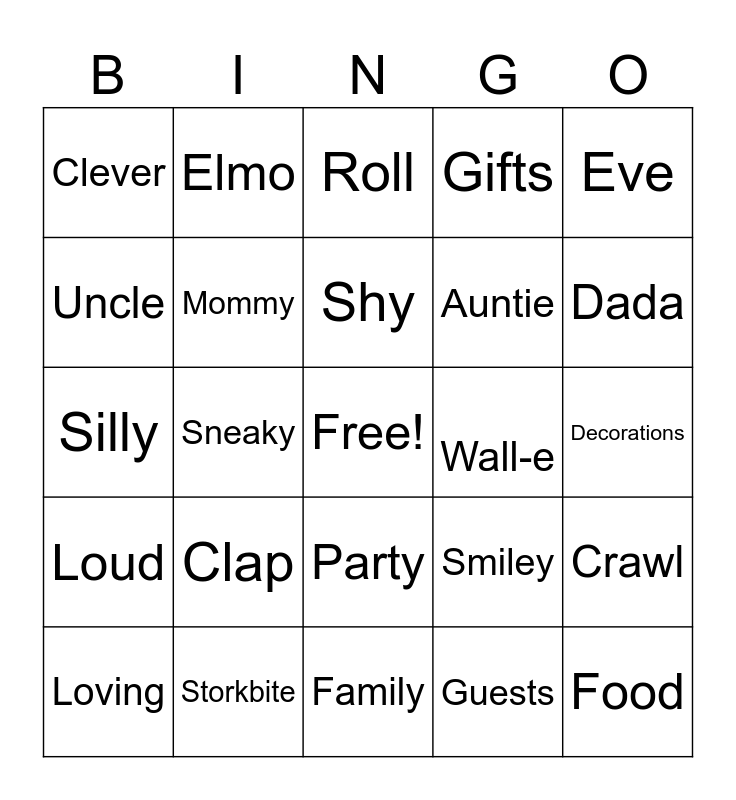 | B | I | N | G | O |
|---|---|---|---|---|
| Clever | Elmo | Roll | Gifts | Eve |
| Uncle | Mommy | Shy | Auntie | Dada |
| Silly | Sneaky | Free! | Wall-e | Decorations |
| Loud | Clap | Party | Smiley | Crawl |
| Loving | Storkbite | Family | Guests | Food |